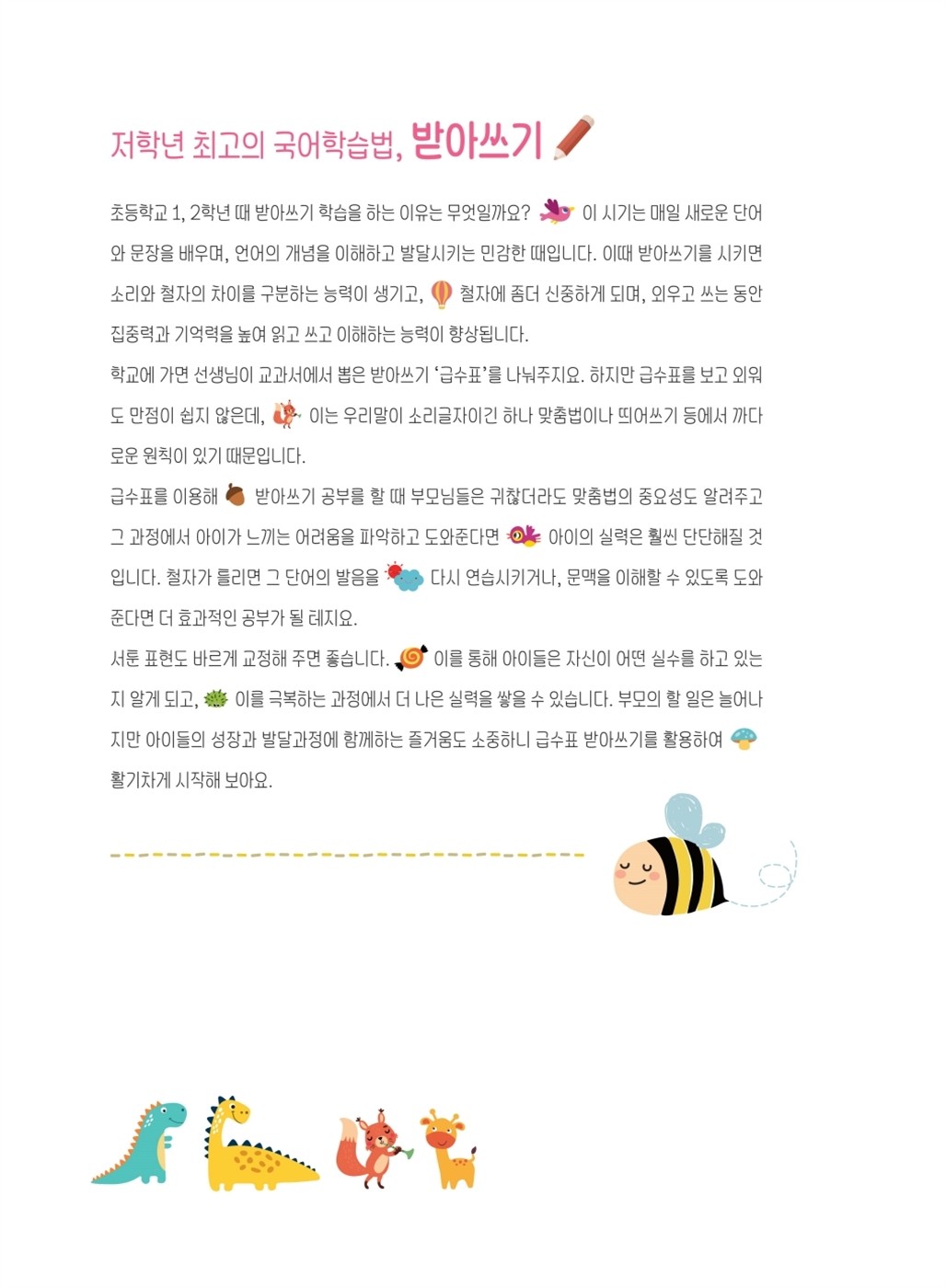 저학년 최고의 국어학습법, 받아쓰기

초등학교 1, 2학년 때 받아쓰기 학습을 하는 이유는 무엇일까요? 이 시기는 매일 새로운 단어와 문장을 배우며, 언어의 개념을 이해하고 발달시키는 민감한 때입니다. 이때 받아쓰기를 시키면 소리와 철자의 차이를 구분하는 능력이 생기고, 철자에 좀더 신중하게 되며, 외우고 쓰는 동안 집중력과 기억력을 높여 읽고 쓰고 이해하는 능력이 향상됩니다.
학교에 가면 선생님이 교과서에서 뽑은 받아쓰기 '급수표'를 나눠주지요. 하지만 급수표를 보고 외워도 만점이 쉽지 않은데, 이는 우리말이 소리글자이긴 하나 맞춤법이나 띄어쓰기 등에서 까다로운 원칙이 있기 때문입니다.
급수표를 이용해 받아쓰기 공부를 할 때 부모님들은 귀찮더라도 맞춤법의 중요성도 알려주고 그 과정에서 아이가 느끼는 어려움을 파악하고 도와준다면 아이의 실력은 훨씬 단단해질 것입니다. 철자가 틀리면 그 단어의 발음을 다시 연습시키거나, 문맥을 이해할 수 있도록 도와준다면 더 효과적인 공부가 될 테지요.
서툰 표현도 바르게 교정해 주면 좋습니다. 이를 통해 아이들은 자신이 어떤 실수를 하고 있는지 알게 되고, 이를 극복하는 과정에서 더 나은 실력을 쌓을 수 있습니다. 부모의 할 일은 늘어나지만 아이들의 성장과 발달과정에 함께하는 즐거움도 소중하니 급수표 받아쓰기를 활용하여 활기차게 시작해 보아요.